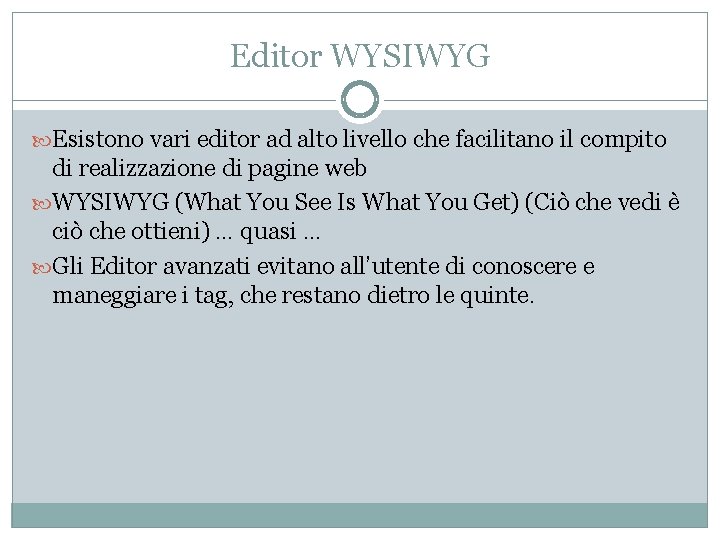 Editor WYSIWYG

Esistono vari editor ad alto livello che facilitano il compito di realizzazione di pagine web

WYSIWYG (What You See Is What You Get) (Ciò che vedi è ciò che ottieni) … quasi …

Gli Editor avanzati evitano all'utente di conoscere e maneggiare i tag, che restano dietro le quinte.